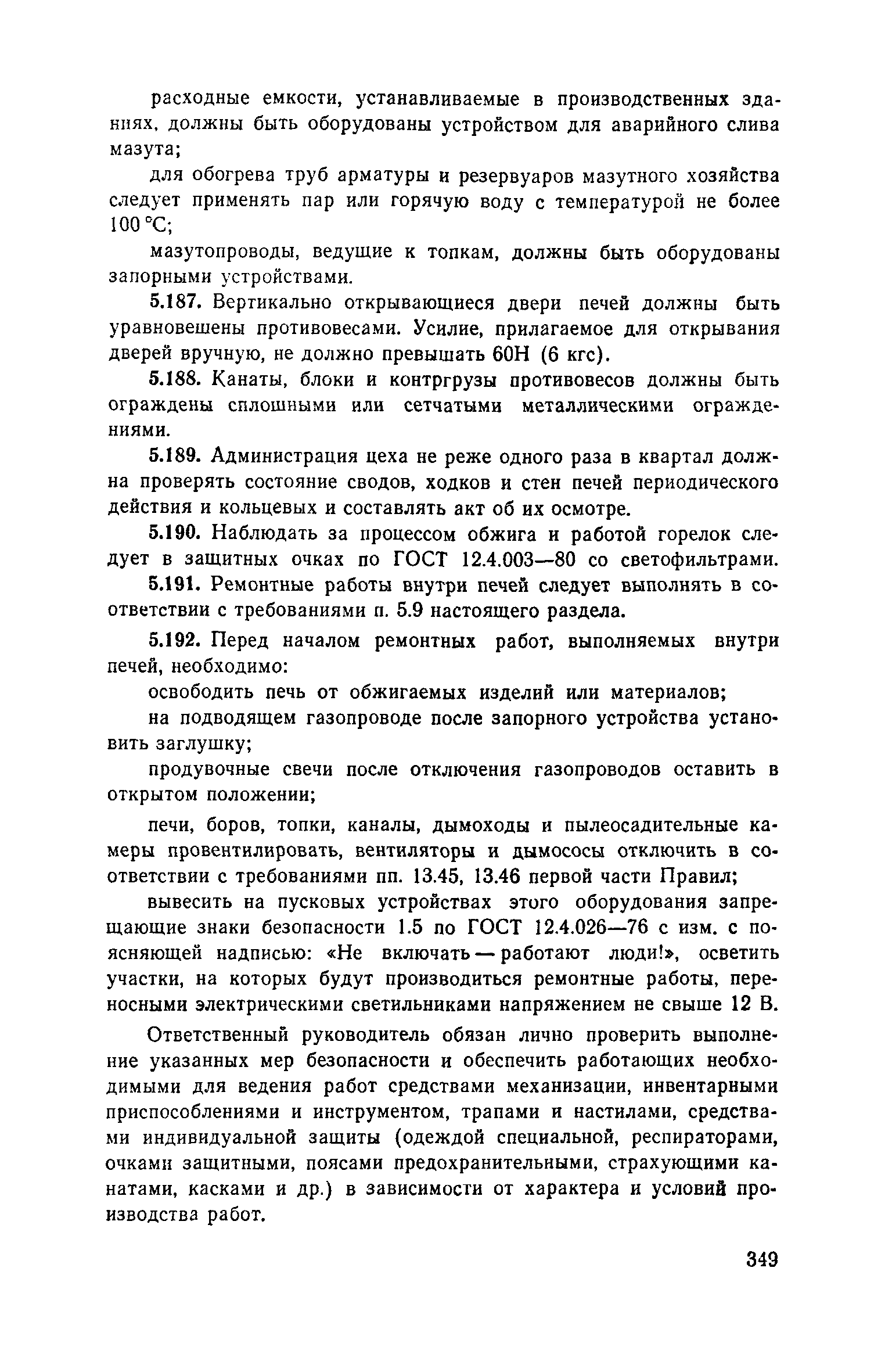 расходные емкости, устанавливаемые в производственных зданиях, должны быть оборудованы устройством для аварийного слива мазута;

для обогрева труб арматуры и резервуаров мазутного хозяйства следует применять пар или горячую воду с температурой не более 100 °С;

мазутопроводы, ведущие к топкам, должны быть оборудованы запорными устройствами.

5.187. Вертикально открывающиеся двери печей должны быть уравновешены противовесами. Усилие, прилагаемое для открывания дверей вручную, не должно превышать 60Н (6 кгс).

5.188. Канаты, блоки и контргрузы противовесов должны быть ограждены сплошными или сетчатыми металлическими ограждениями.

5.189. Администрация цеха не реже одного раза в квартал должна проверять состояние сводов, ходков и стен печей периодического действия и кольцевых и составлять акт об их осмотре.

5.190. Наблюдать за процессом обжига и работой горелок следует в защитных очках по ГОСТ 12.4.003—80 со светофильтрами.

5.191. Ремонтные работы внутри печей следует выполнять в соответствии с требованиями п. 5.9 настоящего раздела.

5.192. Перед началом ремонтных работ, выполняемых внутри печей, необходимо:

освободить печь от обжигаемых изделий или материалов;

на подводящем газопроводе после запорного устройства установить заглушку;

продувочные свечи после отключения газопроводов оставить в открытом положении;

печи, боров, топки, каналы, дымоходы и пылеосадительные камеры провентилировать, вентиляторы и дымососы отключить в соответствии с требованиями пп. 13.45, 13.46 первой части Правил;

вывесить на пусковых устройствах этого оборудования запрещающие знаки безопасности 1.5 по ГОСТ 12.4.026—76 с изм. с поясняющей надписью: «Не включать — работают люди!», осветить участки, на которых будут производиться ремонтные работы, переносными электрическими светильниками напряжением не свыше 12 В.

Ответственный руководитель обязан лично проверить выполнение указанных мер безопасности и обеспечить работающих необходимыми для ведения работ средствами механизации, инвентарными приспособлениями и инструментом, трапами и настилами, средствами индивидуальной защиты (одеждой специальной, респираторами, очками защитными, поясами предохранительными, страхующими канатами, касками и др.) в зависимости от характера и условий производства работ.

349